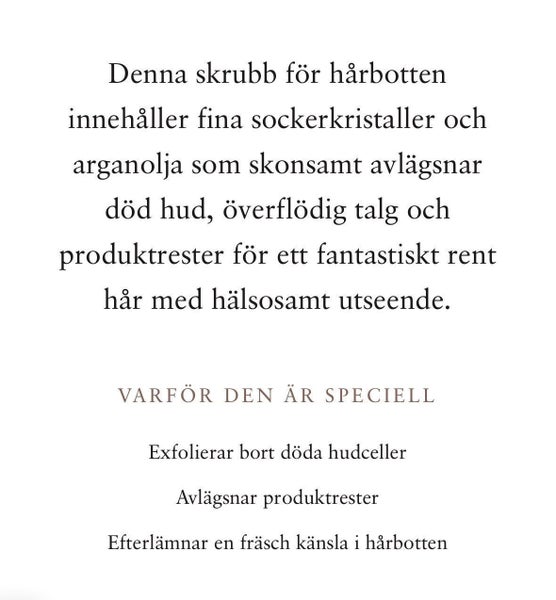 Denna skrubb för hårbotten innehåller fina sockerkristaller och arganolja som skonsamt avlägsnar död hud, överflödig talg och produktrester för ett fantastiskt rent hår med hälsosamt utseende.

VARFÖR DEN ÄR SPECIELL

Exfolierar bort döda hudceller

Avlägsnar produktrester

Efterlämnar en fräsch känsla i hårbotten